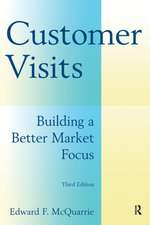 Customer Visits

Building a Better Market Focus

Third Edition

Edward F. McQuarrie

R